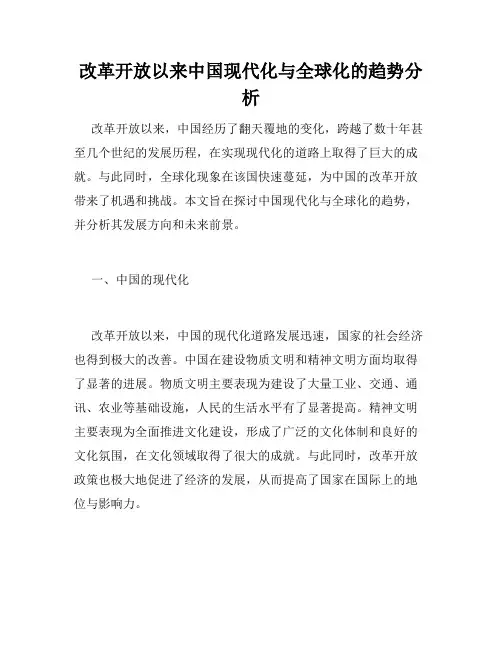 改革开放以来中国现代化与全球化的趋势分析

改革开放以来，中国经历了翻天覆地的变化，跨越了数十年甚至几个世纪的发展历程，在实现现代化的道路上取得了巨大的成就。与此同时，全球化现象在该国快速蔓延，为中国的改革开放带来了机遇和挑战。本文旨在探讨中国现代化与全球化的趋势，并分析其发展方向和未来前景。

一、中国的现代化

改革开放以来，中国的现代化道路发展迅速，国家的社会经济也得到极大的改善。中国在建设物质文明和精神文明方面均取得了显著的进展。物质文明主要表现为建设了大量工业、交通、通讯、农业等基础设施，人民的生活水平有了显著提高。精神文明主要表现为全面推进文化建设，形成了广泛的文化体制和良好的文化氛围，在文化领域取得了很大的成就。与此同时，改革开放政策也极大地促进了经济的发展，从而提高了国家在国际上的地位与影响力。